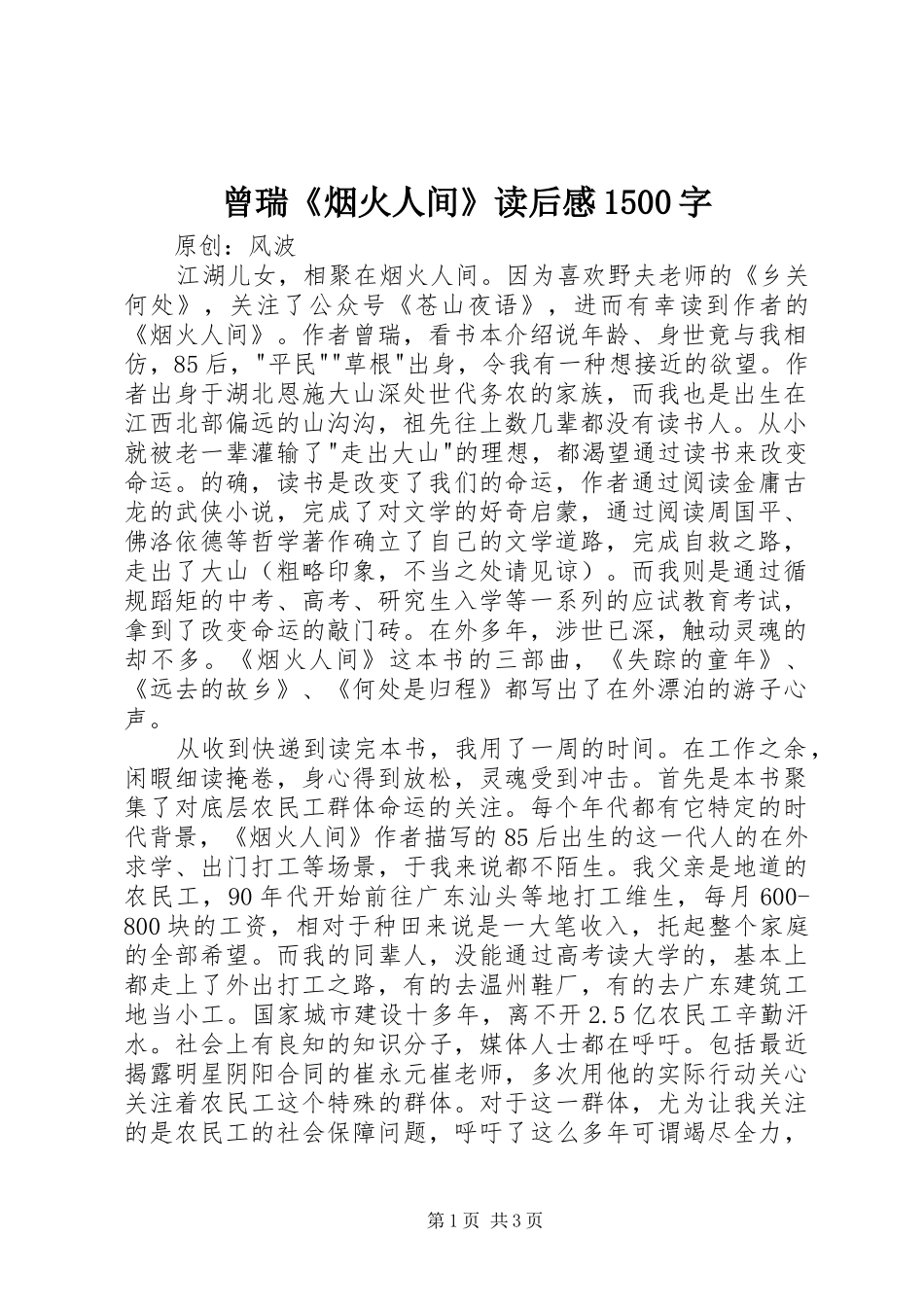 曾瑞《烟火人间》读后感1500字

原创：风波

江湖儿女，相聚在烟火人间。因为喜欢野夫老师的《乡关何处》，关注了公众号《苍山夜语》，进而有幸读到作者的《烟火人间》。作者曾瑞，看书本介绍说年龄、身世竟与我相仿，85后，"平民""草根"出身，令我有一种想接近的欲望。作者出身于湖北恩施大山深处世代务农的家族，而我也是出生在江西北部偏远的山沟沟，祖先往上数几辈都没有读书人。从小就被老一辈灌输了"走出大山"的理想，都渴望通过读书来改变命运。的确，读书是改变了我们的命运，作者通过阅读金庸古龙的武侠小说，完成了对文学的好奇启蒙，通过阅读周国平、佛洛依德等哲学著作确立了自己的文学道路，完成自救之路，走出了大山（粗略印象，不当之处请见谅）。而我则是通过循规蹈矩的中考、高考、研究生入学等一系列的应试教育考试，拿到了改变命运的敲门砖。在外多年，涉世已深，触动灵魂的却不多。《烟火人间》这本书的三部曲，《失踪的童年》、《远去的故乡》、《何处是归程》都写出了在外漂泊的游子心声。

从收到快递到读完本书，我用了一周的时间。在工作之余，闲暇细读掩卷，身心得到放松，灵魂受到冲击。首先是本书聚集了对底层农民工群体命运的关注。每个年代都有它特定的时代背景，《烟火人间》作者描写的85后出生的这一代人的在外求学、出门打工等场景，于我来说都不陌生。我父亲是地道的农民工，90年代开始前往广东汕头等地打工维生，每月600-800块的工资，相对于种田来说是一大笔收入，托起整个家庭的全部希望。而我的同辈人，没能通过高考读大学的，基本上都走上了外出打工之路，有的去温州鞋厂，有的去广东建筑工地当小工。国家城市建设十多年，离不开2.5亿农民工辛勤汗水。社会上有良知的知识分子，媒体人士都在呼吁。包括最近揭露明星阴阳合同的崔永元崔老师，多次用他的实际行动关心关注着农民工这个特殊的群体。对于这一群体，尤为让我关注的是农民工的社会保障问题，呼吁了这么多年可谓竭尽全力，

第1页 共3页